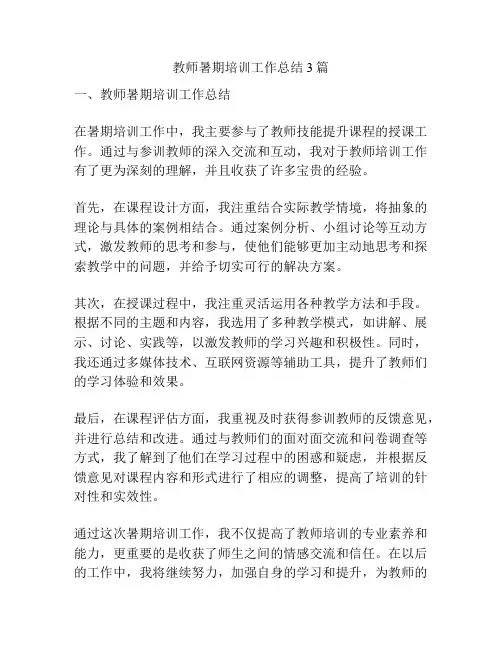 教师暑期培训工作总结3篇

一、教师暑期培训工作总结

在暑期培训工作中，我主要参与了教师技能提升课程的授课工作。通过与参训教师的深入交流和互动，我对于教师培训工作有了更为深刻的理解，并且收获了许多宝贵的经验。

首先，在课程设计方面，我注重结合实际教学情境，将抽象的理论与具体的案例相结合。通过案例分析、小组讨论等互动方式，激发教师的思考和参与，使他们能够更加主动地思考和探索教学中的问题，并给予切实可行的解决方案。

其次，在授课过程中，我注重灵活运用各种教学方法和手段。根据不同的主题和内容，我选用了多种教学模式，如讲解、展示、讨论、实践等，以激发教师的学习兴趣和积极性。同时，我还通过多媒体技术、互联网资源等辅助工具，提升了教师们的学习体验和效果。

最后，在课程评估方面，我重视及时获得参训教师的反馈意见，并进行总结和改进。通过与教师们的面对面交流和问卷调查等方式，我了解到了他们在学习过程中的困惑和疑虑，并根据反馈意见对课程内容和形式进行了相应的调整，提高了培训的针对性和实效性。

通过这次暑期培训工作，我不仅提高了教师培训的专业素养和能力，更重要的是收获了师生之间的情感交流和信任。在以后的工作中，我将继续努力，加强自身的学习和提升，为教师的